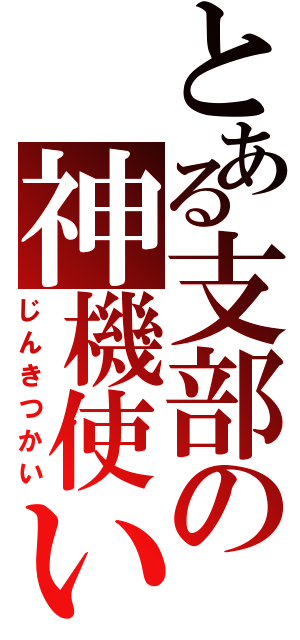 とある支部の神機使い

じんきつかい